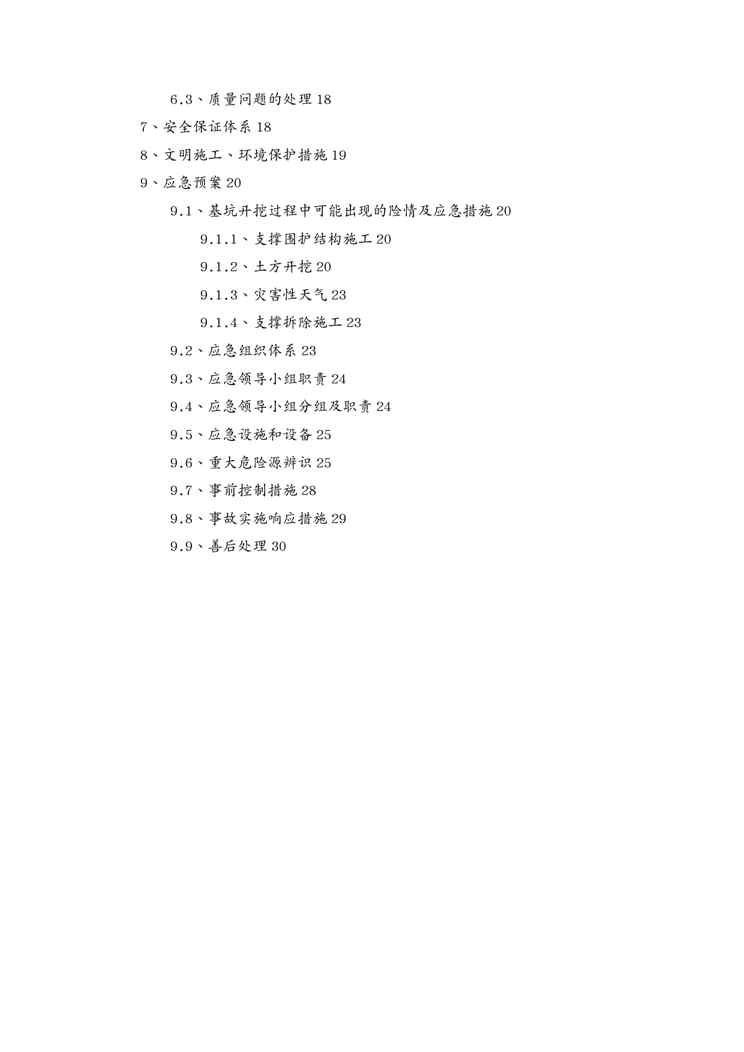 6.3、质量问题的处理 18

7、安全保证体系 18

8、文明施工、环境保护措施 19

9、应急预案 20

9.1、基坑开挖过程中可能出现的险情及应急措施 20

9.1.1、支撑围护结构施工 20

9.1.2、土方开挖 20

9.1.3、灾害性天气 23

9.1.4、支撑拆除施工 23

9.2、应急组织体系 23

9.3、应急领导小组职责 24

9.4、应急领导小组分组及职责 24

9.5、应急设施和设备 25

9.6、重大危险源辨识 25

9.7、事前控制措施 28

9.8、事故实施响应措施 29

9.9、善后处理 30